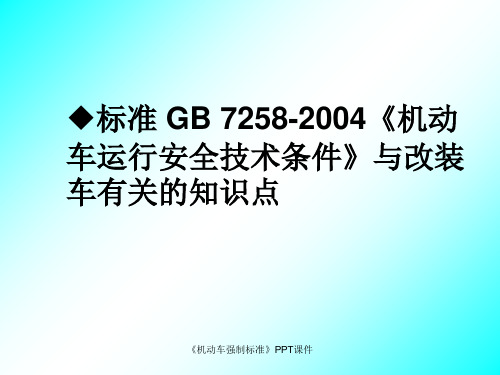 ◆标准 GB 7258-2004《机动车运行安全技术条件》与改装车有关的知识点

《机动车强制标准》PPT课件